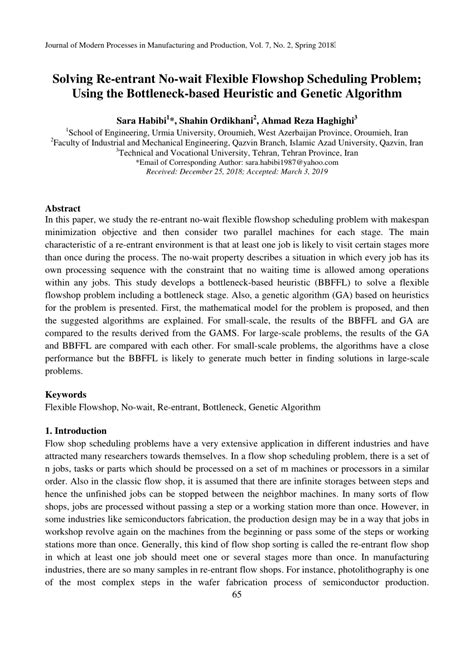 Journal of Modern Processes in Manufacturing and Production, Vol. 7, No. 2, Spring 2018

Solving Re-entrant No-wait Flexible Flowshop Scheduling Problem; Using the Bottleneck-based Heuristic and Genetic Algorithm

Sara Habibi$^{1*}$, Shahin Ordikhani$^{2}$, Ahmad Reza Haghighi$^{3}$
$^{1}$School of Engineering, Urmia University, Oroumieh, West Azerbaijan Province, Oroumieh, Iran
$^{2}$Faculty of Industrial and Mechanical Engineering, Qazvin Branch, Islamic Azad University, Qazvin, Iran
$^{3}$Technical and Vocational University, Tehran, Tehran Province, Iran
*Email of Corresponding Author: sara.habibi1987@yahoo.com
Received: December 25, 2018; Accepted: March 3, 2019

Abstract
In this paper, we study the re-entrant no-wait flexible flowshop scheduling problem with makespan minimization objective and then consider two parallel machines for each stage. The main characteristic of a re-entrant environment is that at least one job is likely to visit certain stages more than once during the process. The no-wait property describes a situation in which every job has its own processing sequence with the constraint that no waiting time is allowed among operations within any jobs. This study develops a bottleneck-based heuristic (BBFFL) to solve a flexible flowshop problem including a bottleneck stage. Also, a genetic algorithm (GA) based on heuristics for the problem is presented. First, the mathematical model for the problem is proposed, and then the suggested algorithms are explained. For small-scale, the results of the BBFFL and GA are compared to the results derived from the GAMS. For large-scale problems, the results of the GA and BBFFL are compared with each other. For small-scale problems, the algorithms have a close performance but the BBFFL is likely to generate much better in finding solutions in large-scale problems.

Keywords
Flexible Flowshop, No-wait, Re-entrant, Bottleneck, Genetic Algorithm

1. Introduction
Flow shop scheduling problems have a very extensive application in different industries and have attracted many researchers towards themselves. In a flow shop scheduling problem, there is a set of n jobs, tasks or parts which should be processed on a set of m machines or processors in a similar order. Also in the classic flow shop, it is assumed that there are infinite storages between steps and hence the unfinished jobs can be stopped between the neighbor machines. In many sorts of flow shops, jobs are processed without passing a step or a working station more than once. However, in some industries like semiconductors fabrication, the production design may be in a way that jobs in workshop revolve again on the machines from the beginning or pass some of the steps or working stations more than once. Generally, this kind of flow shop sorting is called the re-entrant flow shop in which at least one job should meet one or several stages more than once. In manufacturing industries, there are so many samples in re-entrant flow shops. For instance, photolithography is one of the most complex steps in the wafer fabrication process of semiconductor production.
65